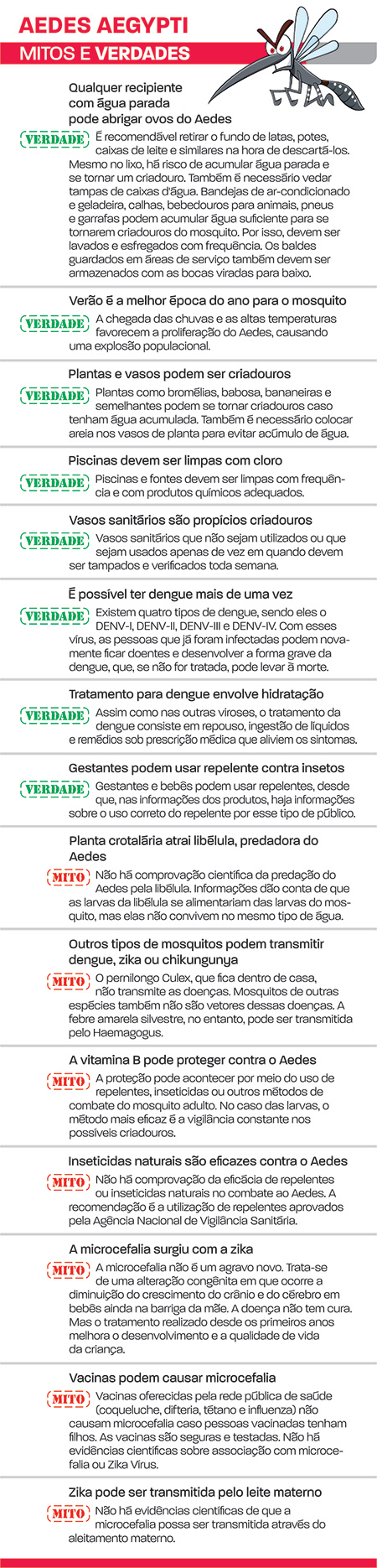 AEDES AEGYPTI
MITOS E VERDADES

Qualquer recipiente com água parada pode abrigar ovos do Aedes

VERDADE É recomendável retirar o fundo de latas, potes, caixas de leite e similares na hora de descartá-los. Mesmo no lixo, há risco de acumular água parada e se tornar um criadouro. Também é necessário vedar tampas de caixas d'água. Bandejas de ar-condicionado e geladeira, calhas, bebedouros para animais, pneus e garrafas podem acumular água suficiente para se tornarem criadouros do mosquito. Por isso, devem ser lavados e esfregados com frequência. Os baldes guardados em áreas de serviço também devem ser armazenados com as bocas viradas para baixo.

Verão é a melhor época do ano para o mosquito

VERDADE A chegada das chuvas e as altas temperaturas favorecem a proliferação do Aedes, causando uma explosão populacional.

Plantas e vasos podem ser criadouros

VERDADE Plantas como bromélias, babosa, bananeiras e semelhantes podem se tornar criadouros caso tenham água acumulada. Também é necessário colocar areia nos vasos de planta para evitar acúmulo de água.

Piscinas devem ser limpas com cloro

VERDADE Piscinas e fontes devem ser limpas com frequência e com produtos químicos adequados.

Vasos sanitários são propícios criadouros

VERDADE Vasos sanitários que não sejam utilizados ou que sejam usados apenas de vez em quando devem ser tampados e verificados toda semana.

É possível ter dengue mais de uma vez

VERDADE Existem quatro tipos de dengue, sendo eles o DENV-I, DENV-II, DENV-III e DENV-IV. Com esses vírus, as pessoas que já foram infectadas podem novamente ficar doentes e desenvolver a forma grave da dengue, que, se não for tratada, pode levar à morte.

Tratamento para dengue envolve hidratação

VERDADE Assim como nas outras viroses, o tratamento da dengue consiste em repouso, ingestão de líquidos e remédios sob prescrição médica que aliviem os sintomas.

Gestantes podem usar repelente contra insetos

VERDADE Gestantes e bebês podem usar repelentes, desde que, nas informações dos produtos, haja informações sobre o uso correto do repelente por esse tipo de público.

Planta crotalária atrai libélula, predadora do Aedes

MITO Não há comprovação científica da predação do Aedes pela libélula. Informações dão conta de que as larvas da libélula se alimentariam das larvas do mosquito, mas elas não convivem no mesmo tipo de água.

Outros tipos de mosquitos podem transmitir dengue, zika ou chikungunya

MITO O pernilongo Culex, que fica dentro de casa, não transmite as doenças. Mosquitos de outras espécies também não são vetores dessas doenças. A febre amarela silvestre, no entanto, pode ser transmitida pelo Haemagogus.

A vitamina B pode proteger contra o Aedes

MITO A proteção pode acontecer por meio do uso de repelentes, inseticidas ou outros métodos de combate do mosquito adulto. No caso das larvas, o método mais eficaz é a vigilância constante nos possíveis criadouros.

Inseticidas naturais são eficazes contra o Aedes

MITO Não há comprovação da eficácia de repelentes ou inseticidas naturais no combate ao Aedes. A recomendação é a utilização de repelentes aprovados pela Agência Nacional de Vigilância Sanitária.

A microcefalia surgiu com a zika

MITO A microcefalia não é um agravo novo. Trata-se de uma alteração congênita em que ocorre a diminuição do crescimento do crânio e do cérebro em bebês ainda na barriga da mãe. A doença não tem cura. Mas o tratamento realizado desde os primeiros anos melhora o desenvolvimento e a qualidade de vida da criança.

Vacinas podem causar microcefalia

MITO Vacinas oferecidas pela rede pública de saúde (coqueluche, difteria, tétano e influenza) não causam microcefalia caso pessoas vacinadas tenham filhos. As vacinas são seguras e testadas. Não há evidências científicas sobre associação com microcefalia ou Zika Vírus.

Zika pode ser transmitida pelo leite materno

MITO Não há evidências científicas de que a microcefalia possa ser transmitida através do aleitamento materno.